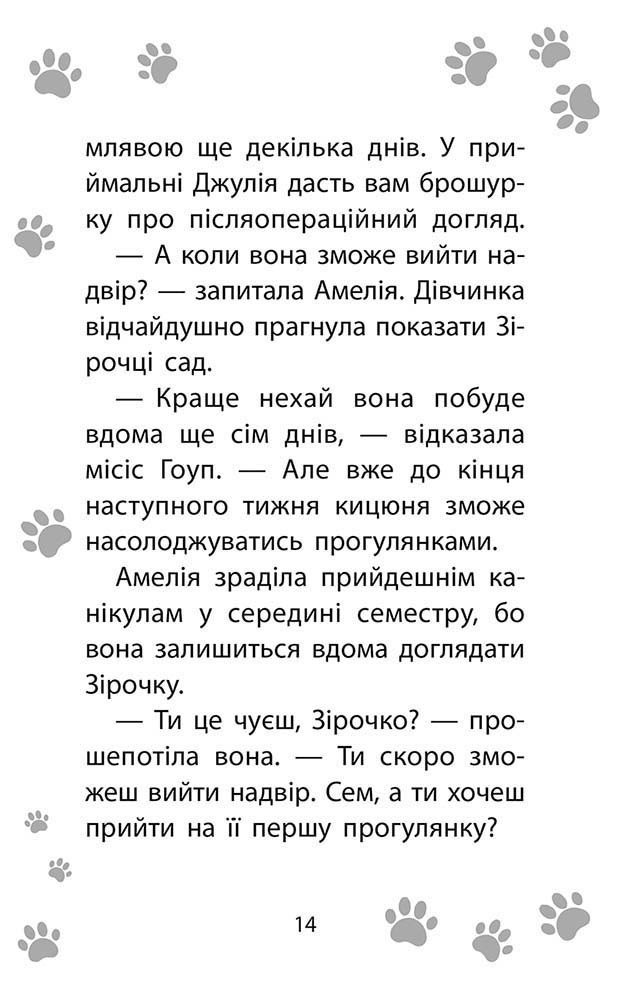 млявою ще декілька днів. У приймальні Джулія дасть вам брошурку про післяопераційний догляд.

— А коли вона зможе вийти надвір? — запитала Амелія. Дівчинка відчайдушно прагнула показати Зірочці сад.

— Краще нехай вона побуде вдома ще сім днів, — відказала місіс Гоуп. — Але вже до кінця наступного тижня кицюня зможе насолоджуватись прогулянками.

Амелія зраділа прийдешнім канікулам у середині семестру, бо вона залишиться вдома доглядати Зірочку.

— Ти це чуєш, Зірочко? — прошепотіла вона. — Ти скоро зможеш вийти надвір. Сем, а ти хочеш прийти на її першу прогулянку?

14